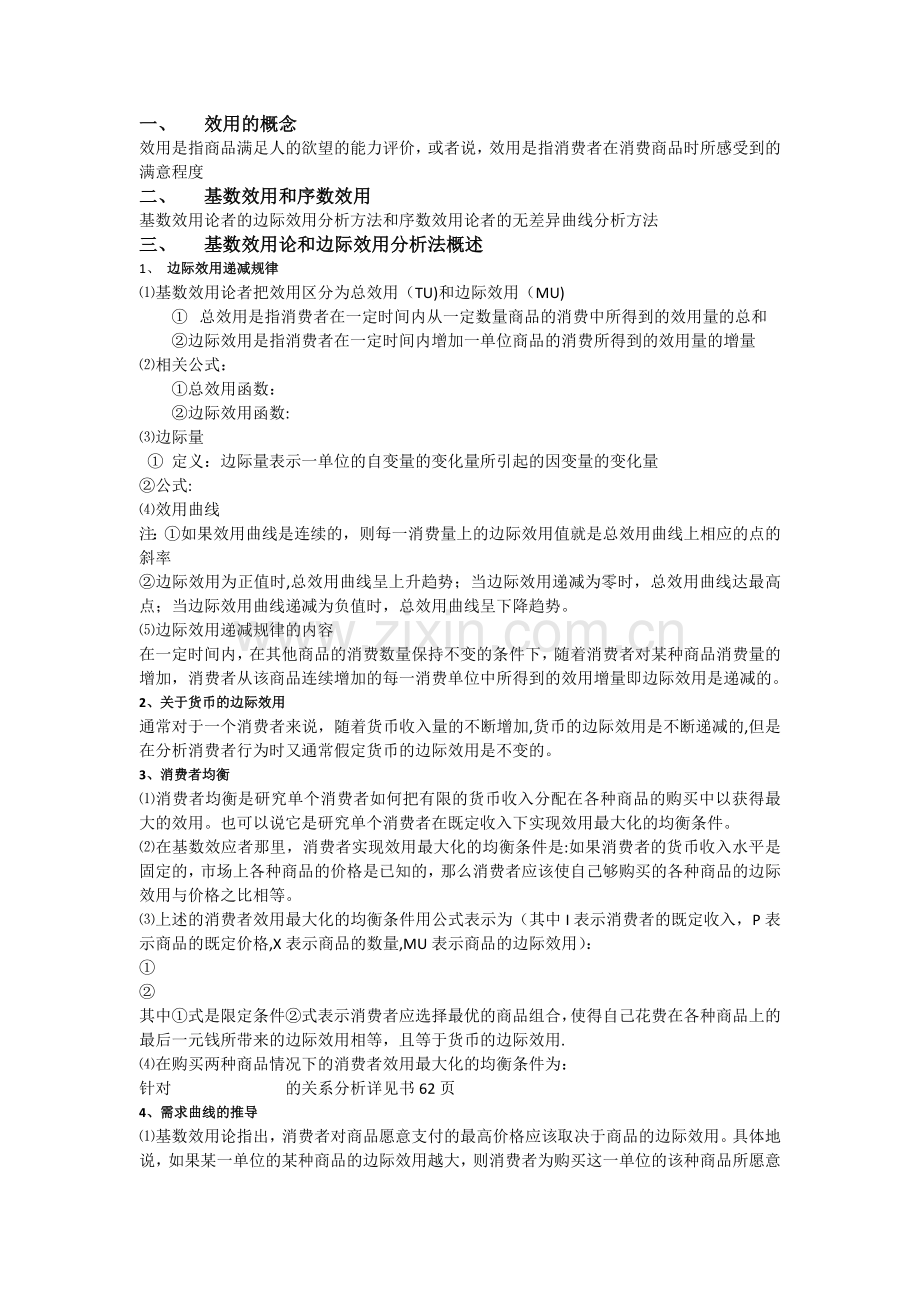 一、 效用的概念

效用是指商品满足人的欲望的能力评价，或者说，效用是指消费者在消费商品时所感受到的满意程度

二、 基数效用和序数效用

基数效用论者的边际效用分析方法和序数效用论者的无差异曲线分析方法

三、 基数效用论和边际效用分析法概述

1、 边际效用递减规律

⑴基数效用论者把效用区分为总效用（TU)和边际效用（MU)

① 总效用是指消费者在一定时间内从一定数量商品的消费中所得到的效用量的总和

②边际效用是指消费者在一定时间内增加一单位商品的消费所得到的效用量的增量

⑵相关公式：

①总效用函数：

②边际效用函数:

⑶边际量

① 定义：边际量表示一单位的自变量的变化量所引起的因变量的变化量

②公式:

⑷效用曲线

注: ①如果效用曲线是连续的，则每一消费量上的边际效用值就是总效用曲线上相应的点的斜率

②边际效用为正值时,总效用曲线呈上升趋势；当边际效用递减为零时，总效用曲线达最高点；当边际效用曲线递减为负值时，总效用曲线呈下降趋势。

⑸边际效用递减规律的内容

在一定时间内，在其他商品的消费数量保持不变的条件下，随着消费者对某种商品消费量的增加，消费者从该商品连续增加的每一消费单位中所得到的效用增量即边际效用是递减的。

2、关于货币的边际效用

通常对于一个消费者来说，随着货币收入量的不断增加,货币的边际效用是不断递减的,但是在分析消费者行为时又通常假定货币的边际效用是不变的。

3、消费者均衡

⑴消费者均衡是研究单个消费者如何把有限的货币收入分配在各种商品的购买中以获得最大的效用。也可以说它是研究单个消费者在既定收入下实现效用最大化的均衡条件。

⑵在基数效应者那里，消费者实现效用最大化的均衡条件是:如果消费者的货币收入水平是固定的，市场上各种商品的价格是已知的，那么消费者应该使自己够购买的各种商品的边际效用与价格之比相等。

⑶上述的消费者效用最大化的均衡条件用公式表示为（其中I表示消费者的既定收入，P表示商品的既定价格,X表示商品的数量,MU表示商品的边际效用)：

①

②

其中①式是限定条件②式表示消费者应选择最优的商品组合，使得自己花费在各种商品上的最后一元钱所带来的边际效用相等，且等于货币的边际效用.

⑷在购买两种商品情况下的消费者效用最大化的均衡条件为：

针对 的关系分析详见书62页

4、需求曲线的推导

⑴基数效用论指出，消费者对商品愿意支付的最高价格应该取决于商品的边际效用。具体地说，如果某一单位的某种商品的边际效用越大，则消费者为购买这一单位的该种商品所愿意

www.zixin.com.cn